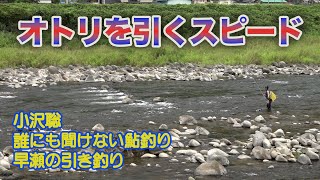 オトリを引くスピード

小沢聡
誰にも聞けない鮎釣り
早瀬の引き釣り